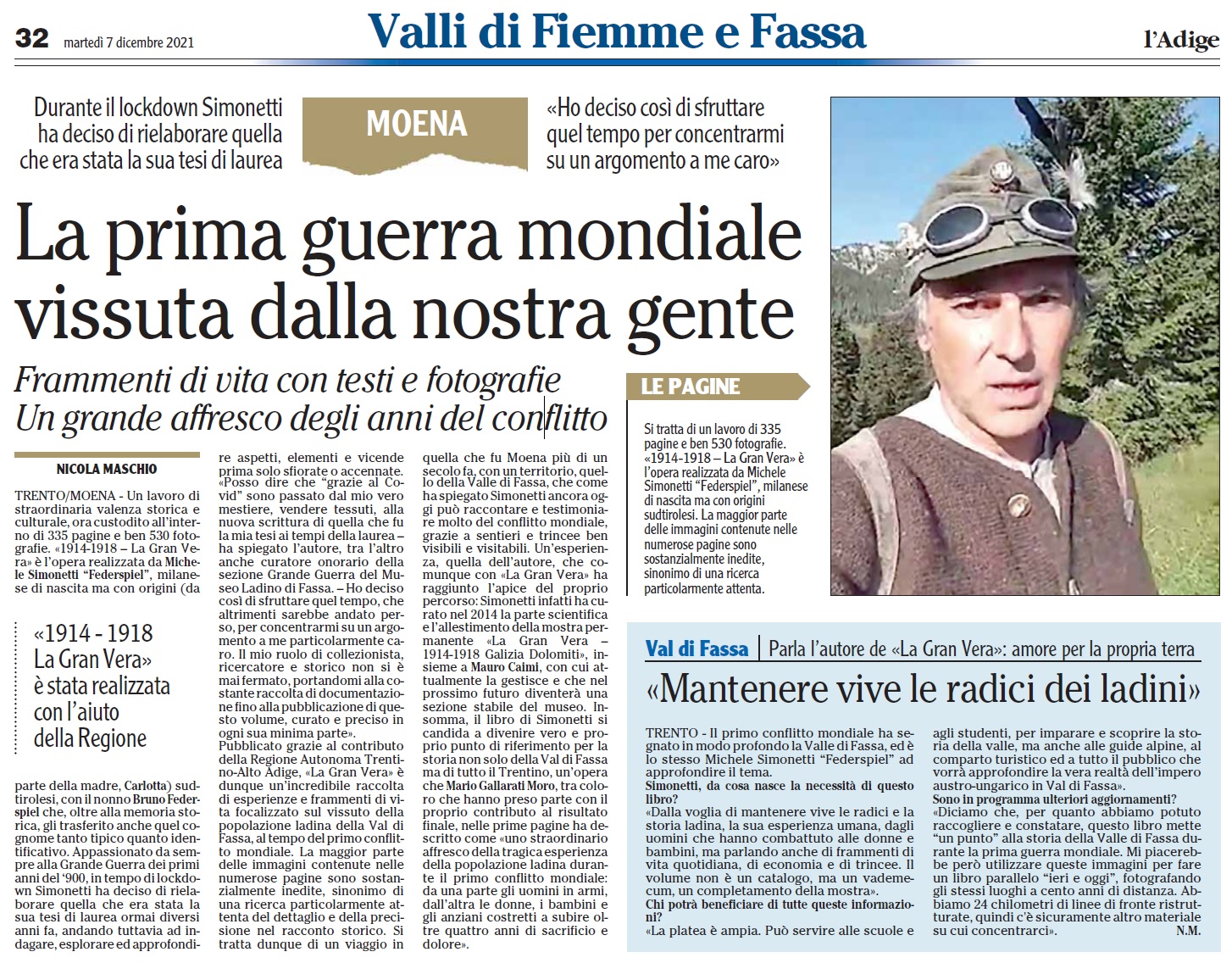 32 martedì 7 dicembre 2021

Valli di Fiemme e Fassa

l'Adige

Durante il lockdown Simonetti ha deciso di rielaborare quella che era stata la sua tesi di laurea

MOENA

«Ho deciso così di sfruttare quel tempo per concentrarmi su un argomento a me caro»

La prima guerra mondiale vissuta dalla nostra gente

Frammenti di vita con testi e fotografie
Un grande affresco degli anni del conflitto

NICOLA MASCHIO

TRENTO/MOENA - Un lavoro di straordinaria valenza storica e culturale, ora custodito all'interno di 335 pagine e ben 530 fotografie. «1914-1918 – La Gran Vera» è l'opera realizzata da Michele Simonetti "Federspiel", milanese di nascita ma con origini (da

«1914 - 1918 La Gran Vera» è stata realizzata con l'aiuto della Regione

parte della madre, Carlotta) sudtirolesi, con il nonno Bruno Federspiel che, oltre alla memoria storica, gli trasferito anche quel cognome tanto tipico quanto identificativo. Appassionato da sempre alla Grande Guerra dei primi anni del '900, in tempo di lockdown Simonetti ha deciso di rielaborare quella che era stata la sua tesi di laurea ormai diversi anni fa, andando tuttavia ad indagare, esplorare ed approfondire aspetti, elementi e vicende prima solo sfiorate o accennate. «Posso dire che "grazie al Covid" sono passato dal mio vero mestiere, vendere tessuti, alla nuova scrittura di quella che fu la mia tesi ai tempi della laurea – ha spiegato l'autore, tra l'altro anche curatore onorario della sezione Grande Guerra del Museo Ladino di Fassa. – Ho deciso così di sfruttare quel tempo, che altrimenti sarebbe andato perso, per concentrarmi su un argomento a me particolarmente caro. Il mio ruolo di collezionista, ricercatore e storico non si è mai fermato, portandomi alla costante raccolta di documentazione fino alla pubblicazione di questo volume, curato e preciso in ogni sua minima parte».
Pubblicato grazie al contributo della Regione Autonoma Trentino-Alto Adige, «La Gran Vera» è dunque un'incredibile raccolta di esperienze e frammenti di vita focalizzato sul vissuto della popolazione ladina della Val di Fassa, al tempo del primo conflitto mondiale. La maggior parte delle immagini contenute nelle numerose pagine sono sostanzialmente inedite, sinonimo di una ricerca particolarmente attenta del dettaglio e della precisione nel racconto storico. Si tratta dunque di un viaggio in quella che fu Moena più di un secolo fa, con un territorio, quello della Valle di Fassa, che come ha spiegato Simonetti ancora oggi può raccontare e testimoniare molto del conflitto mondiale, grazie a sentieri e trincee ben visibili e visitabili. Un'esperienza, quella dell'autore, che comunque con «La Gran Vera» ha raggiunto l'apice del proprio percorso: Simonetti infatti ha curato nel 2014 la parte scientifica e l'allestimento della mostra permanente «La Gran Vera – 1914-1918 Galizia Dolomiti», insieme a Mauro Caimi, con cui attualmente la gestisce e che nel prossimo futuro diventerà una sezione stabile del museo. Insomma, il libro di Simonetti si candida a divenire vero e proprio punto di riferimento per la storia non solo della Val di Fassa ma di tutto il Trentino, un'opera che Mario Gallarati Moro, tra coloro che hanno preso parte con il proprio contributo al risultato finale, nelle prime pagine ha descritto come «uno straordinario affresco della tragica esperienza della popolazione ladina durante il primo conflitto mondiale: da una parte gli uomini in armi, dall'altra le donne, i bambini e gli anziani costretti a subire oltre quattro anni di sacrificio e dolore».

LE PAGINE

Si tratta di un lavoro di 335 pagine e ben 530 fotografie. «1914-1918 – La Gran Vera» è l'opera realizzata da Michele Simonetti "Federspiel", milanese di nascita ma con origini sudtirolesi. La maggior parte delle immagini contenute nelle numerose pagine sono sostanzialmente inedite, sinonimo di una ricerca particolarmente attenta.

Val di Fassa | Parla l'autore de «La Gran Vera»: amore per la propria terra

«Mantenere vive le radici dei ladini»

TRENTO - Il primo conflitto mondiale ha segnato in modo profondo la Valle di Fassa, ed è lo stesso Michele Simonetti "Federspiel" ad approfondire il tema.
Simonetti, da cosa nasce la necessità di questo libro?
«Dalla voglia di mantenere vive le radici e la storia ladina, la sua esperienza umana, dagli uomini che hanno combattuto alle donne e bambini, ma parlando anche di frammenti di vita quotidiana, di economia e di trincee. Il volume non è un catalogo, ma un vademecum, un completamento della mostra».
Chi potrà beneficiare di tutte queste informazioni?
«La platea è ampia. Può servire alle scuole e agli studenti, per imparare e scoprire la storia della valle, ma anche alle guide alpine, al comparto turistico ed a tutto il pubblico che vorrà approfondire la vera realtà dell'impero austro-ungarico in Val di Fassa».
Sono in programma ulteriori aggiornamenti?
«Diciamo che, per quanto abbiamo potuto raccogliere e constatare, questo libro mette "un punto" alla storia della Valle di Fassa durante la prima guerra mondiale. Mi piacerebbe però utilizzare queste immagini per fare un libro parallelo "ieri e oggi", fotografando gli stessi luoghi a cento anni di distanza. Abbiamo 24 chilometri di linee di fronte ristrutturate, quindi c'è sicuramente altro materiale su cui concentrarci». N.M.